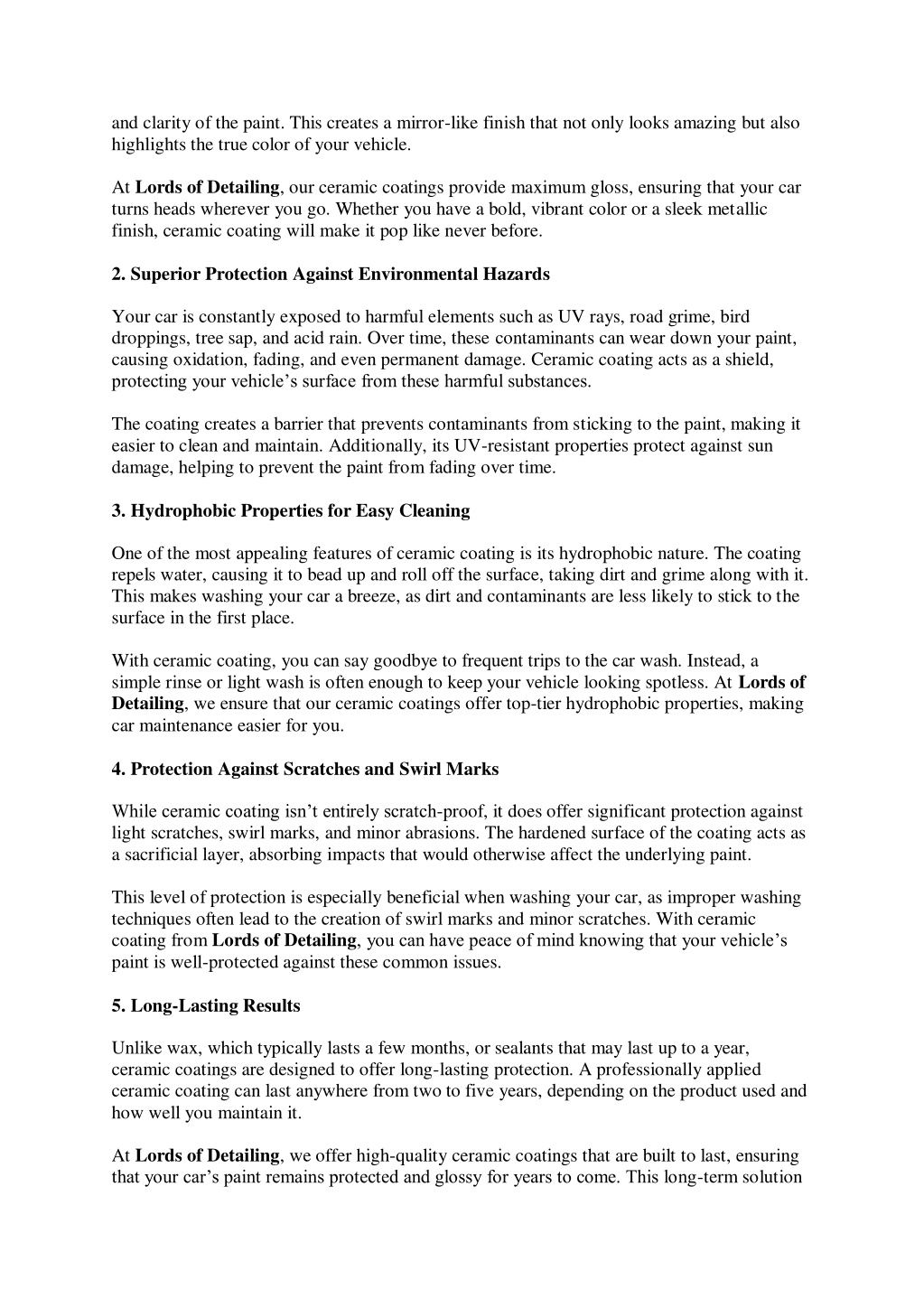 and clarity of the paint. This creates a mirror-like finish that not only looks amazing but also highlights the true color of your vehicle.

At Lords of Detailing, our ceramic coatings provide maximum gloss, ensuring that your car turns heads wherever you go. Whether you have a bold, vibrant color or a sleek metallic finish, ceramic coating will make it pop like never before.

2. Superior Protection Against Environmental Hazards

Your car is constantly exposed to harmful elements such as UV rays, road grime, bird droppings, tree sap, and acid rain. Over time, these contaminants can wear down your paint, causing oxidation, fading, and even permanent damage. Ceramic coating acts as a shield, protecting your vehicle's surface from these harmful substances.

The coating creates a barrier that prevents contaminants from sticking to the paint, making it easier to clean and maintain. Additionally, its UV-resistant properties protect against sun damage, helping to prevent the paint from fading over time.

3. Hydrophobic Properties for Easy Cleaning

One of the most appealing features of ceramic coating is its hydrophobic nature. The coating repels water, causing it to bead up and roll off the surface, taking dirt and grime along with it. This makes washing your car a breeze, as dirt and contaminants are less likely to stick to the surface in the first place.

With ceramic coating, you can say goodbye to frequent trips to the car wash. Instead, a simple rinse or light wash is often enough to keep your vehicle looking spotless. At Lords of Detailing, we ensure that our ceramic coatings offer top-tier hydrophobic properties, making car maintenance easier for you.

4. Protection Against Scratches and Swirl Marks

While ceramic coating isn't entirely scratch-proof, it does offer significant protection against light scratches, swirl marks, and minor abrasions. The hardened surface of the coating acts as a sacrificial layer, absorbing impacts that would otherwise affect the underlying paint.

This level of protection is especially beneficial when washing your car, as improper washing techniques often lead to the creation of swirl marks and minor scratches. With ceramic coating from Lords of Detailing, you can have peace of mind knowing that your vehicle's paint is well-protected against these common issues.

5. Long-Lasting Results

Unlike wax, which typically lasts a few months, or sealants that may last up to a year, ceramic coatings are designed to offer long-lasting protection. A professionally applied ceramic coating can last anywhere from two to five years, depending on the product used and how well you maintain it.

At Lords of Detailing, we offer high-quality ceramic coatings that are built to last, ensuring that your car's paint remains protected and glossy for years to come. This long-term solution